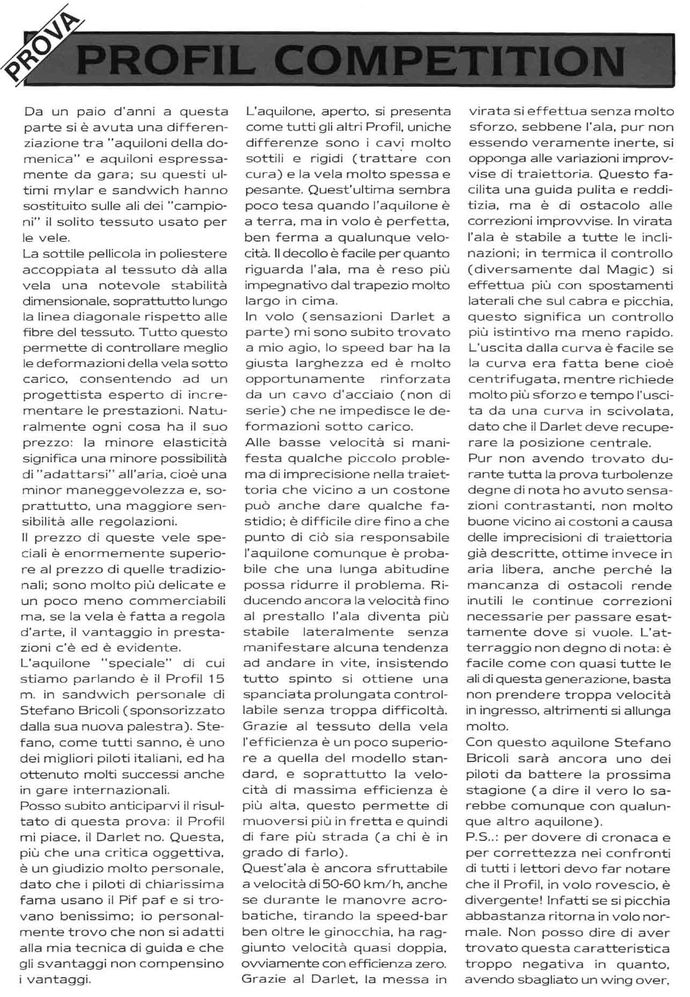 PROVA

PROFIL COMPETITION

Da un paio d'anni a questa parte si è avuta una differenziazione tra "aquiloni della domenica" e aquiloni espressamente da gara; su questi ultimi mylar e sandwich hanno sostituito sulle ali dei "campioni" il solito tessuto usato per le vele.
La sottile pellicola in poliestere accoppiata al tessuto dà alla vela una notevole stabilità dimensionale, soprattutto lungo la linea diagonale rispetto alle fibre del tessuto. Tutto questo permette di controllare meglio le deformazioni della vela sotto carico, consentendo ad un progettista esperto di incrementare le prestazioni. Naturalmente ogni cosa ha il suo prezzo: la minore elasticità significa una minore possibilità di "adattarsi" all'aria, cioè una minor maneggevolezza e, soprattutto, una maggiore sensibilità alle regolazioni.
Il prezzo di queste vele speciali è enormemente superiore al prezzo di quelle tradizionali; sono molto più delicate e un poco meno commerciabili ma, se la vela è fatta a regola d'arte, il vantaggio in prestazioni c'è ed è evidente.
L'aquilone "speciale" di cui stiamo parlando è il Profil 15 m. in sandwich personale di Stefano Bricoli (sponsorizzato dalla sua nuova palestra). Stefano, come tutti sanno, è uno dei migliori piloti italiani, ed ha ottenuto molti successi anche in gare internazionali.
Posso subito anticiparvi il risultato di questa prova: il Profil mi piace, il Darlet no. Questa, più che una critica oggettiva, è un giudizio molto personale, dato che i piloti di chiarissima fama usano il Pif paf e si trovano benissimo; io personalmente trovo che non si adatti alla mia tecnica di guida e che gli svantaggi non compensino i vantaggi.
L'aquilone, aperto, si presenta come tutti gli altri Profil, uniche differenze sono i cavi molto sottili e rigidi (trattare con cura) e la vela molto spessa e pesante. Quest'ultima sembra poco tesa quando l'aquilone è a terra, ma in volo è perfetta, ben ferma a qualunque velocità. Il decollo è facile per quanto riguarda l'ala, ma è reso più impegnativo dal trapezio molto largo in cima.
In volo (sensazioni Darlet a parte) mi sono subito trovato a mio agio, lo speed bar ha la giusta larghezza ed è molto opportunamente rinforzata da un cavo d'acciaio (non di serie) che ne impedisce le deformazioni sotto carico.
Alle basse velocità si manifesta qualche piccolo problema di imprecisione nella traiettoria che vicino a un costone può anche dare qualche fastidio; è difficile dire fino a che punto di ciò sia responsabile l'aquilone comunque è probabile che una lunga abitudine possa ridurre il problema. Riducendo ancora la velocità fino al prestallo l'ala diventa più stabile lateralmente senza manifestare alcuna tendenza ad andare in vite, insistendo tutto spinto si ottiene una spanciata prolungata controllabile senza troppa difficoltà.
Grazie al tessuto della vela l'efficienza è un poco superiore a quella del modello standard, e soprattutto la velocità di massima efficienza è più alta, questo permette di muoversi più in fretta e quindi di fare più strada (a chi è in grado di farlo).
Quest'ala è ancora sfruttabile a velocità di 50-60 km/h, anche se durante le manovre acrobatiche, tirando la speed-bar ben oltre le ginocchia, ha raggiunto velocità quasi doppia, ovviamente con efficienza zero.
Grazie al Darlet, la messa in virata si effettua senza molto sforzo, sebbene l'ala, pur non essendo veramente inerte, si opponga alle variazioni improvvise di traiettoria. Questo facilita una guida pulita e redditizia, ma è di ostacolo alle correzioni improvvise. In virata l'ala è stabile a tutte le inclinazioni; in termica il controllo (diversamente dal Magic) si effettua più con spostamenti laterali che sul cabra e picchia, questo significa un controllo più istintivo ma meno rapido.
L'uscita dalla curva è facile se la curva era fatta bene cioè centrifugata, mentre richiede molto più sforzo e tempo l'uscita da una curva in scivolata, dato che il Darlet deve recuperare la posizione centrale.
Pur non avendo trovato durante tutta la prova turbolenze degne di nota ho avuto sensazioni contrastanti, non molto buone vicino ai costoni a causa delle imprecisioni di traiettoria già descritte, ottime invece in aria libera, anche perché la mancanza di ostacoli rende inutili le continue correzioni necessarie per passare esattamente dove si vuole. L'atterraggio non degno di nota: è facile come con quasi tutte le ali di questa generazione, basta non prendere troppa velocità in ingresso, altrimenti si allunga molto.
Con questo aquilone Stefano Bricoli sarà ancora uno dei piloti da battere la prossima stagione (a dire il vero lo sarebbe comunque con qualunque altro aquilone).
P.S..: per dovere di cronaca e per correttezza nei confronti di tutti i lettori devo far notare che il Profil, in volo rovescio, è divergente! Infatti se si picchia abbastanza ritorna in volo normale. Non posso dire di aver trovato questa caratteristica troppo negativa in quanto, avendo sbagliato un wing over,